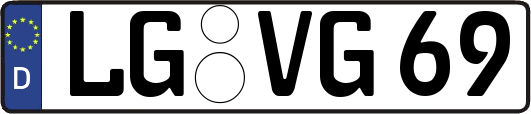 D
LG VG 69